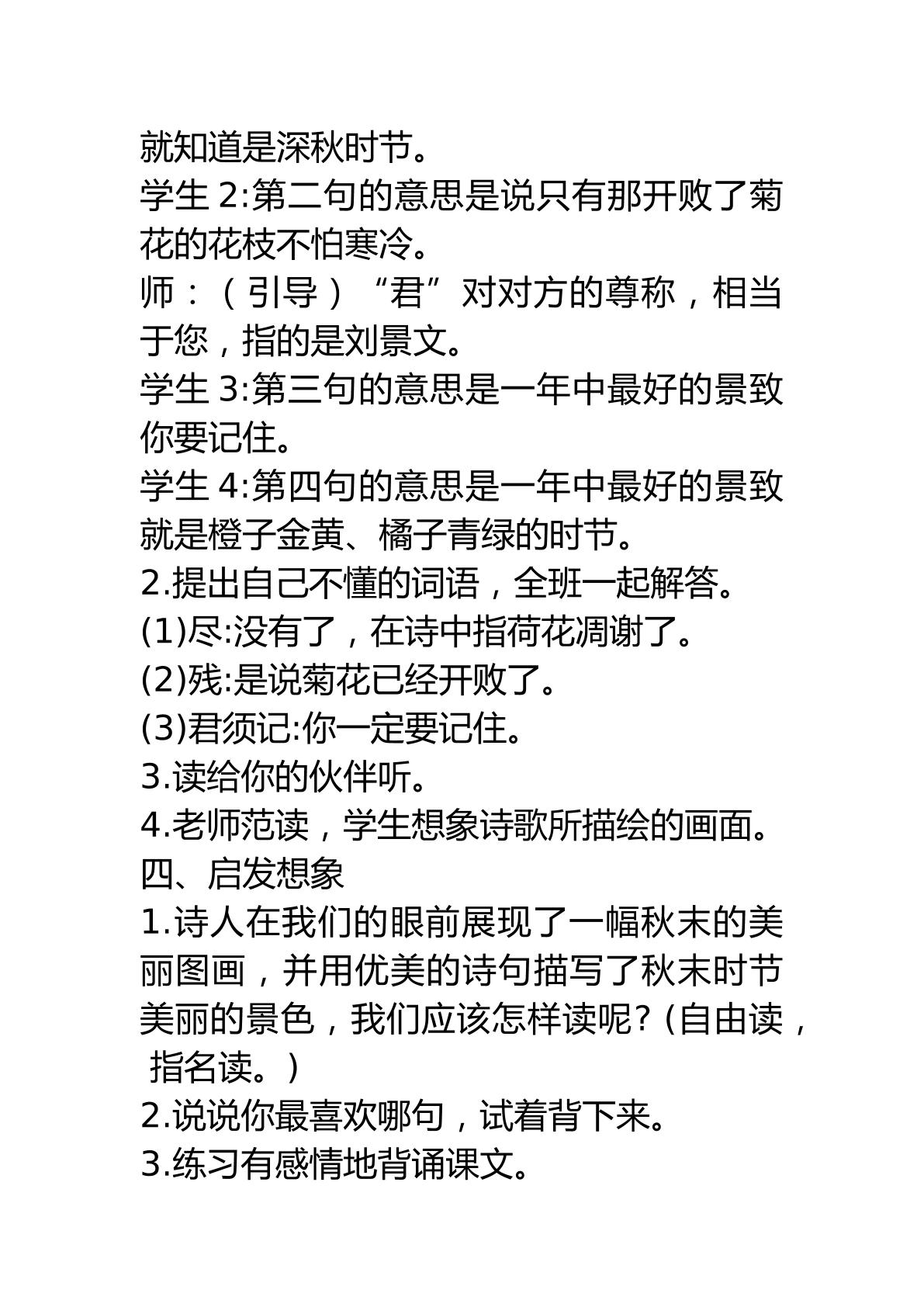 就知道是深秋时节。

学生2:第二句的意思是说只有那开败了菊花的花枝不怕寒冷。

师：（引导）“君”对对方的尊称，相当于您，指的是刘景文。

学生3:第三句的意思是一年中最好的景致你要记住。

学生4:第四句的意思是一年中最好的景致就是橙子金黄、橘子青绿的时节。

2.提出自己不懂的词语，全班一起解答。

(1)尽:没有了，在诗中指荷花凋谢了。

(2)残:是说菊花已经开败了。

(3)君须记:你一定要记住。

3.读给你的伙伴听。

4.老师范读，学生想象诗歌所描绘的画面。

四、启发想象

1.诗人在我们的眼前展现了一幅秋末的美丽图画，并用优美的诗句描写了秋末时节美丽的景色，我们应该怎样读呢?（自由读，指名读。）

2.说说你最喜欢哪句，试着背下来。

3.练习有感情地背诵课文。